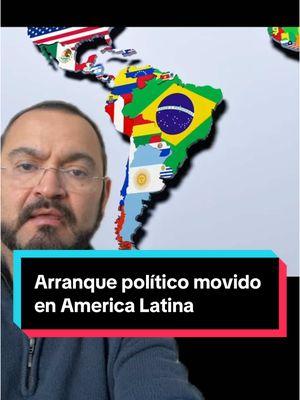 Arranque político movido en America Latina